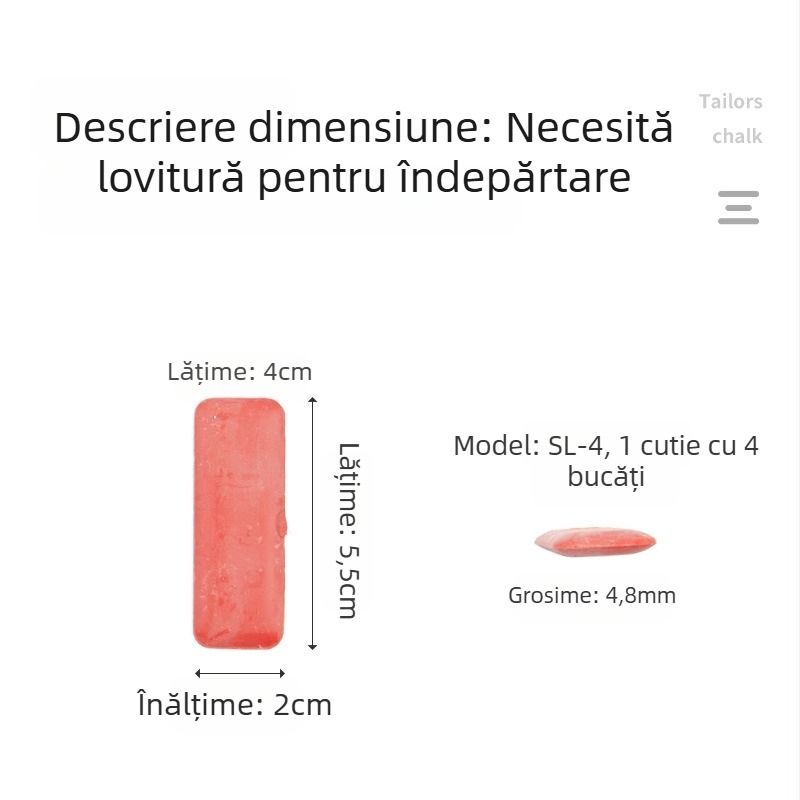 Descriere dimensiune: Necesită lovitură pentru îndepărtare

Tailors chalk

Lățime: 4cm

Lățime: 5,5cm

Înălțime: 2cm

Model: SL-4, 1 cutie cu 4 bucăți

Grosime: 4,8mm